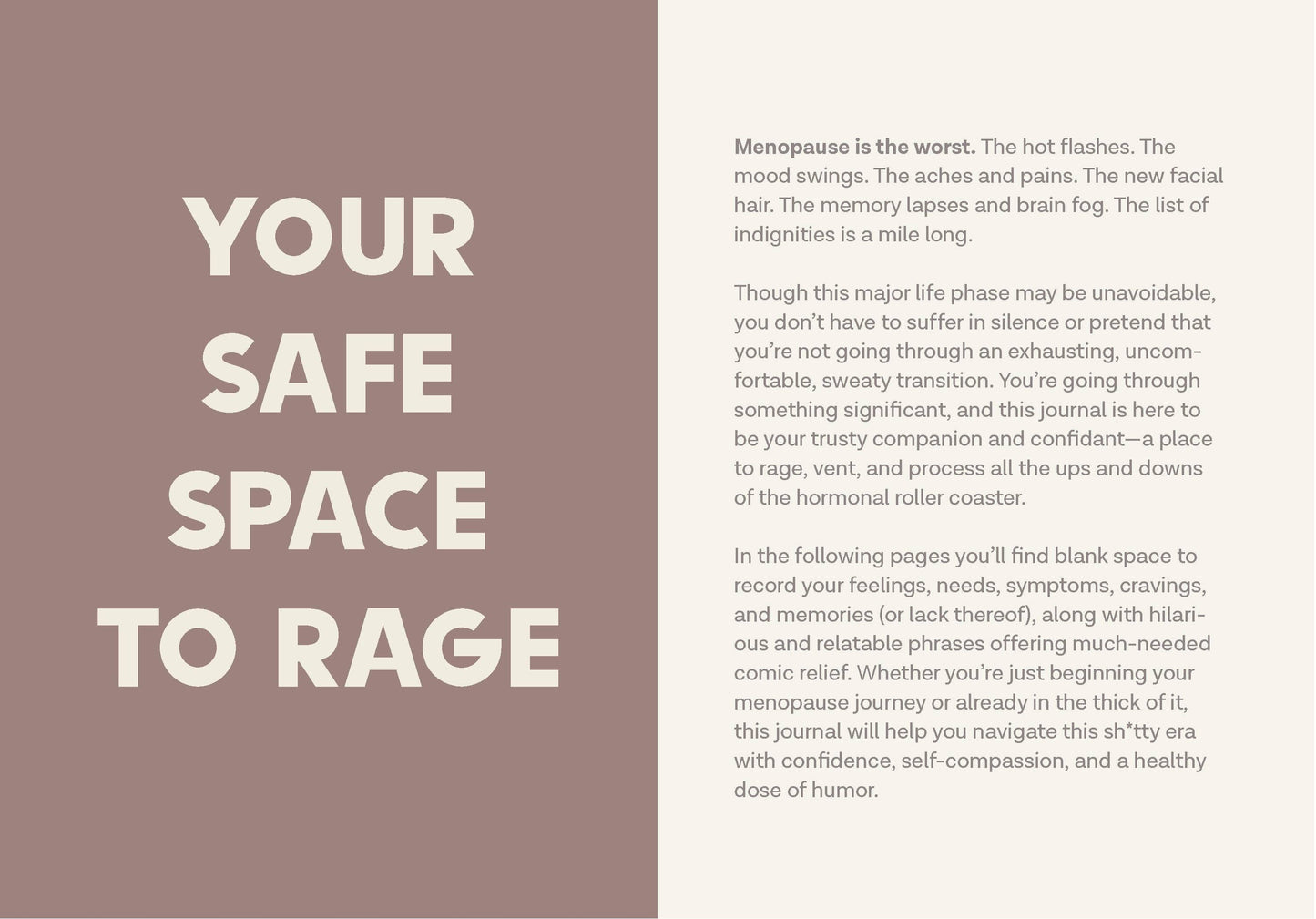 YOUR
SAFE
SPACE
TO RAGE

Menopause is the worst. The hot flashes. The mood swings. The aches and pains. The new facial hair. The memory lapses and brain fog. The list of indignities is a mile long.

Though this major life phase may be unavoidable, you don't have to suffer in silence or pretend that you're not going through an exhausting, uncomfortable, sweaty transition. You're going through something significant, and this journal is here to be your trusty companion and confidant—a place to rage, vent, and process all the ups and downs of the hormonal roller coaster.

In the following pages you'll find blank space to record your feelings, needs, symptoms, cravings, and memories (or lack thereof), along with hilarious and relatable phrases offering much-needed comic relief. Whether you're just beginning your menopause journey or already in the thick of it, this journal will help you navigate this sh*tty era with confidence, self-compassion, and a healthy dose of humor.